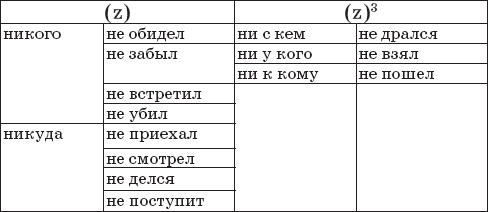 | (z) | | $(z)^3$ | |
|---|---|---|---|
| никого | не обидел | ни с кем | не дрался |
| | не забыл | ни у кого | не взял |
| | | ни к кому | не пошел |
| | не встретил | | |
| | не убил | | |
| никуда | не приехал | | |
| | не смотрел | | |
| | не делся | | |
| | не поступит | | |